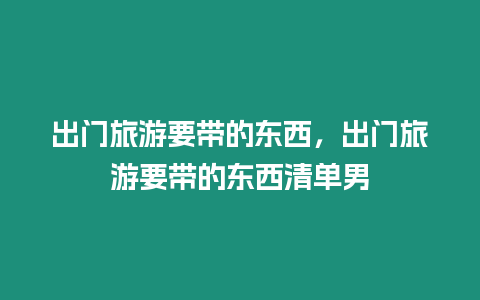 出门旅游要带的东西，出门旅游要带的东西清单男